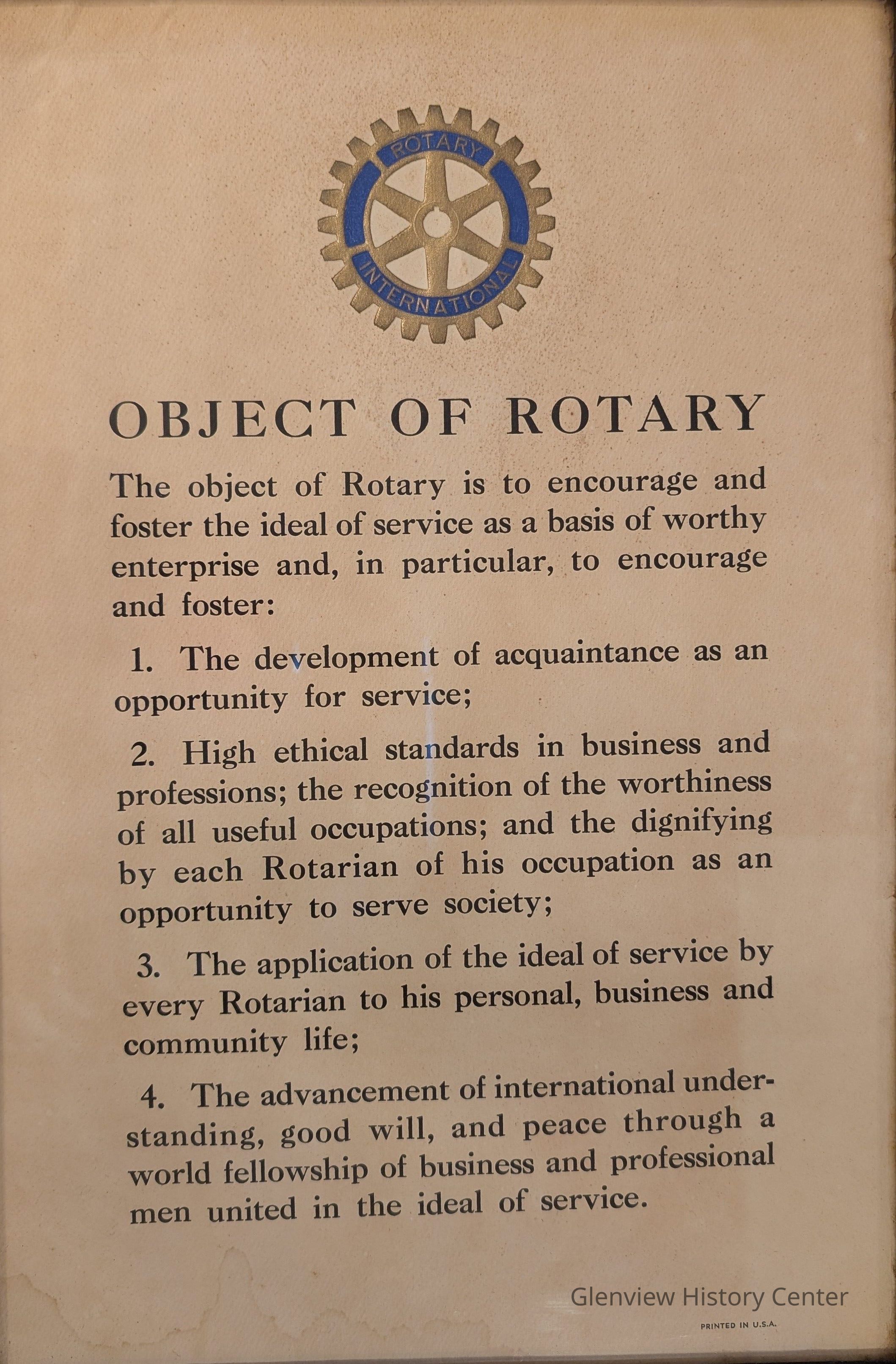 ROTARY
INTERNATIONAL

OBJECT OF ROTARY

The object of Rotary is to encourage and foster the ideal of service as a basis of worthy enterprise and, in particular, to encourage and foster:

1. The development of acquaintance as an opportunity for service;

2. High ethical standards in business and professions; the recognition of the worthiness of all useful occupations; and the dignifying by each Rotarian of his occupation as an opportunity to serve society;

3. The application of the ideal of service by every Rotarian to his personal, business and community life;

4. The advancement of international understanding, good will, and peace through a world fellowship of business and professional men united in the ideal of service.

Glenview History Center

PRINTED IN U.S.A.